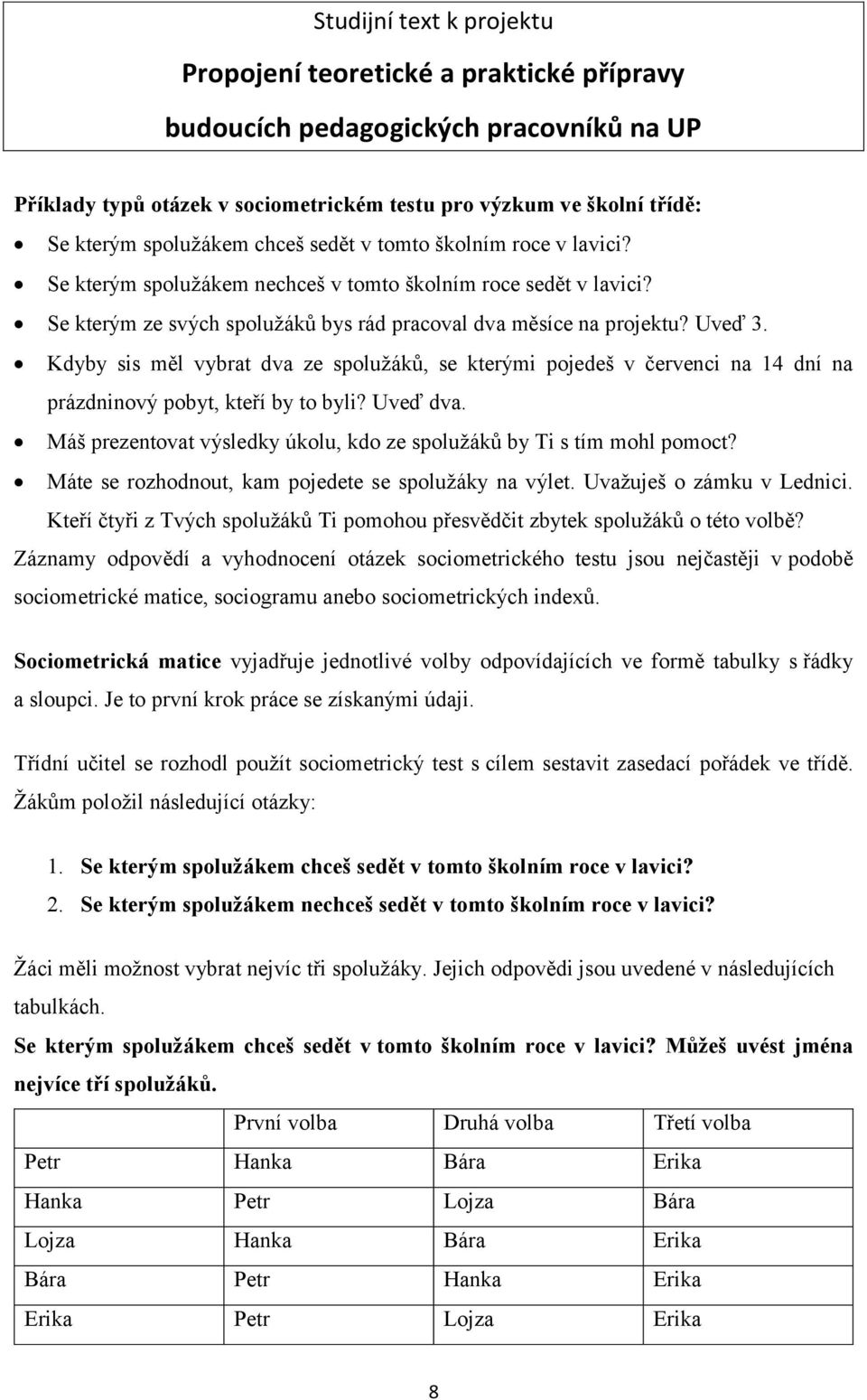 Studijní text k projektu

Propojení teoretické a praktické přípravy budoucích pedagogických pracovníků na UP

Příklady typů otázek v sociometrickém testu pro výzkum ve školní třídě:

- Se kterým spolužákem chceš sedět v tomto školním roce v lavici?
- Se kterým spolužákem nechceš v tomto školním roce sedět v lavici?
- Se kterým ze svých spolužáků bys rád pracoval dva měsíce na projektu? Uveď 3.
- Kdyby sis měl vybrat dva ze spolužáků, se kterými pojedeš v červenci na 14 dní na prázdninový pobyt, kteří by to byli? Uveď dva.
- Máš prezentovat výsledky úkolu, kdo ze spolužáků by Ti s tím mohl pomoct?
- Máte se rozhodnout, kam pojedete se spolužáky na výlet. Uvažuješ o zámku v Lednici. Kteří čtyři z Tvých spolužáků Ti pomohou přesvědčit zbytek spolužáků o této volbě?

Záznamy odpovědí a vyhodnocení otázek sociometrického testu jsou nejčastěji v podobě sociometrické matice, sociogramu anebo sociometrických indexů.

Sociometrická matice vyjadřuje jednotlivé volby odpovídajících ve formě tabulky s řádky a sloupci. Je to první krok práce se získanými údaji.

Třídní učitel se rozhodl použít sociometrický test s cílem sestavit zasedací pořádek ve třídě. Žákům položil následující otázky:

1. Se kterým spolužákem chceš sedět v tomto školním roce v lavici?
2. Se kterým spolužákem nechceš sedět v tomto školním roce v lavici?

Žáci měli možnost vybrat nejvíc tři spolužáky. Jejich odpovědi jsou uvedené v následujících tabulkách.

Se kterým spolužákem chceš sedět v tomto školním roce v lavici? Můžeš uvést jména nejvíce tří spolužáků.

| | První volba | Druhá volba | Třetí volba |
|---|---|---|---|
| Petr | Hanka | Bára | Erika |
| Hanka | Petr | Lojza | Bára |
| Lojza | Hanka | Bára | Erika |
| Bára | Petr | Hanka | Erika |
| Erika | Petr | Lojza | Erika |

8